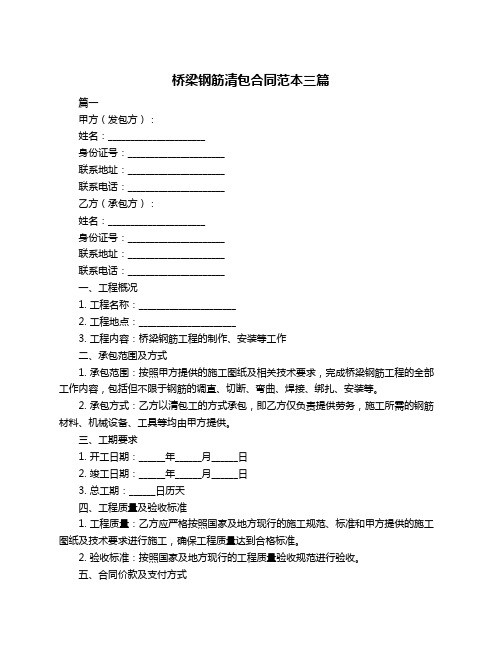 桥梁钢筋清包合同范本三篇

篇一

甲方（发包方）：

姓名：____________________

身份证号：____________________

联系地址：____________________

联系电话：____________________

乙方（承包方）：

姓名：____________________

身份证号：____________________

联系地址：____________________

联系电话：____________________

一、工程概况

1. 工程名称：____________________

2. 工程地点：____________________

3. 工程内容：桥梁钢筋工程的制作、安装等工作

二、承包范围及方式

1. 承包范围：按照甲方提供的施工图纸及相关技术要求，完成桥梁钢筋工程的全部工作内容，包括但不限于钢筋的调直、切断、弯曲、焊接、绑扎、安装等。

2. 承包方式：乙方以清包工的方式承包，即乙方仅负责提供劳务，施工所需的钢筋材料、机械设备、工具等均由甲方提供。

三、工期要求

1. 开工日期：_____年_____月_____日

2. 竣工日期：_____年_____月_____日

3. 总工期：_____日历天

四、工程质量及验收标准

1. 工程质量：乙方应严格按照国家及地方现行的施工规范、标准和甲方提供的施工图纸及技术要求进行施工，确保工程质量达到合格标准。

2. 验收标准：按照国家及地方现行的工程质量验收规范进行验收。

五、合同价款及支付方式